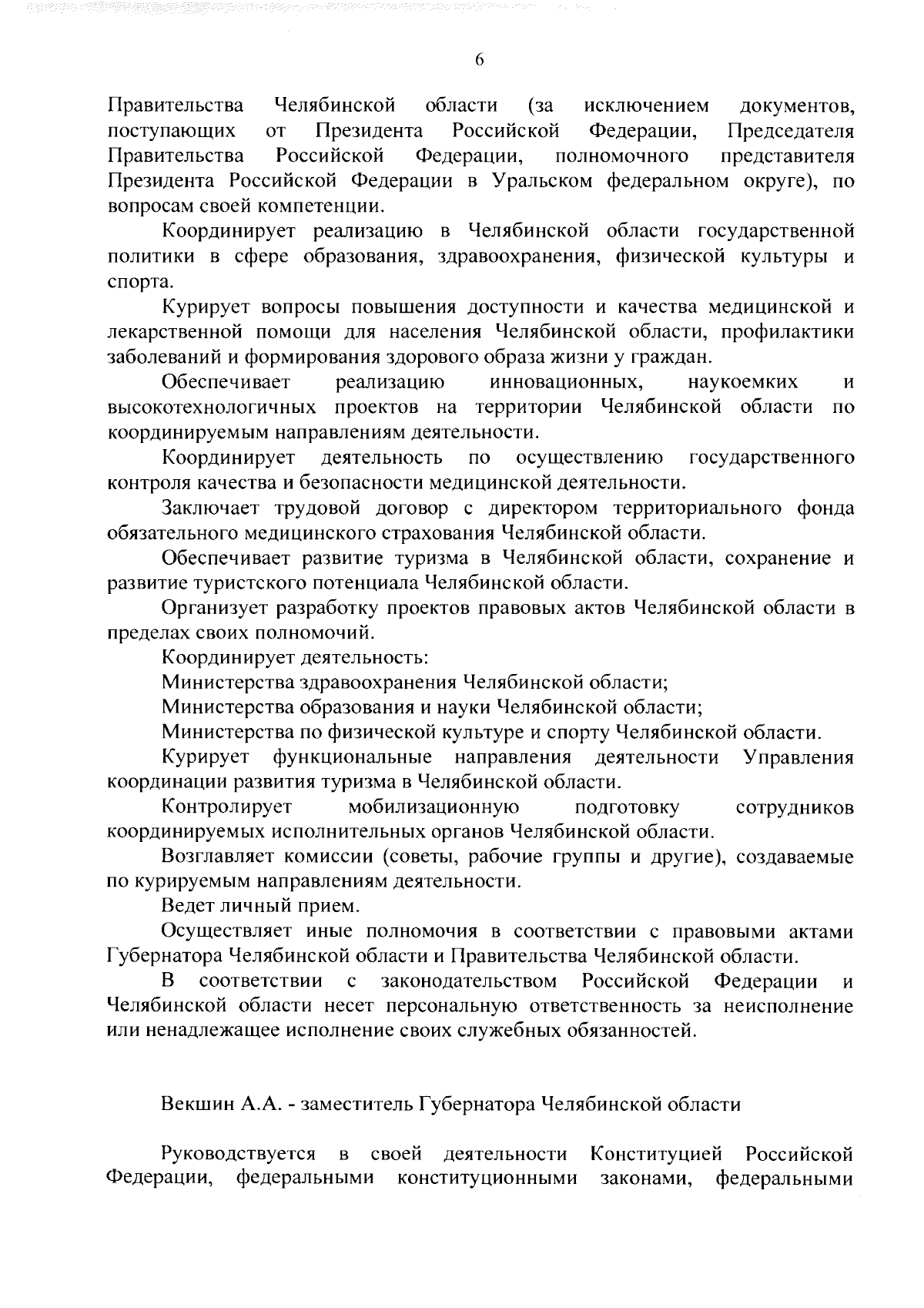 6

Правительства Челябинской области (за исключением документов, поступающих от Президента Российской Федерации, Председателя Правительства Российской Федерации, полномочного представителя Президента Российской Федерации в Уральском федеральном округе), по вопросам своей компетенции.

Координирует реализацию в Челябинской области государственной политики в сфере образования, здравоохранения, физической культуры и спорта.

Курирует вопросы повышения доступности и качества медицинской и лекарственной помощи для населения Челябинской области, профилактики заболеваний и формирования здорового образа жизни у граждан.

Обеспечивает реализацию инновационных, наукоемких и высокотехнологичных проектов на территории Челябинской области по координируемым направлениям деятельности.

Координирует деятельность по осуществлению государственного контроля качества и безопасности медицинской деятельности.

Заключает трудовой договор с директором территориального фонда обязательного медицинского страхования Челябинской области.

Обеспечивает развитие туризма в Челябинской области, сохранение и развитие туристского потенциала Челябинской области.

Организует разработку проектов правовых актов Челябинской области в пределах своих полномочий.

Координирует деятельность:

Министерства здравоохранения Челябинской области;

Министерства образования и науки Челябинской области;

Министерства по физической культуре и спорту Челябинской области.

Курирует функциональные направления деятельности Управления координации развития туризма в Челябинской области.

Контролирует мобилизационную подготовку сотрудников координируемых исполнительных органов Челябинской области.

Возглавляет комиссии (советы, рабочие группы и другие), создаваемые по курируемым направлениям деятельности.

Ведет личный прием.

Осуществляет иные полномочия в соответствии с правовыми актами Губернатора Челябинской области и Правительства Челябинской области.

В соответствии с законодательством Российской Федерации и Челябинской области несет персональную ответственность за неисполнение или ненадлежащее исполнение своих служебных обязанностей.

Векшин А.А. - заместитель Губернатора Челябинской области

Руководствуется в своей деятельности Конституцией Российской Федерации, федеральными конституционными законами, федеральными